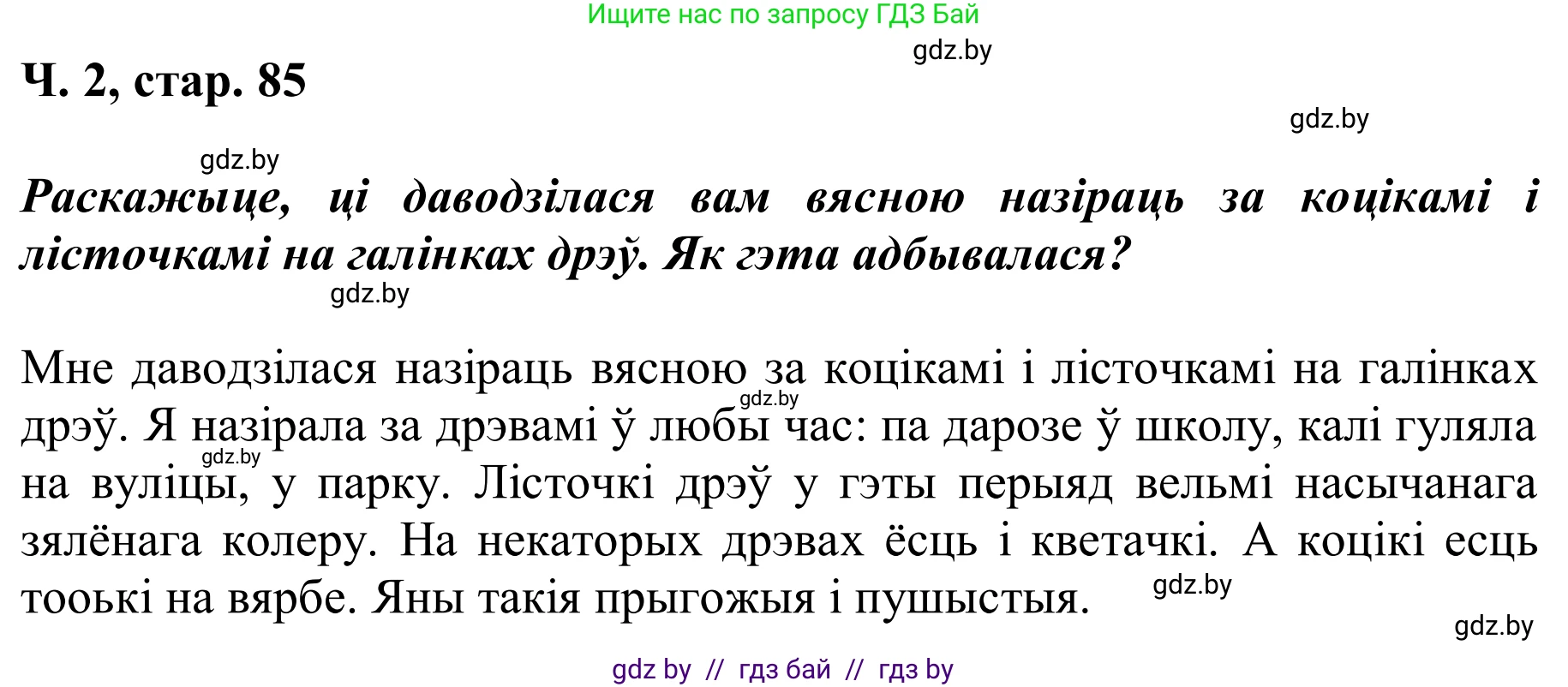 Ищите нас по запросу ГДЗ Бай

gdz.by

Ч. 2, стар. 85

gdz.by

gdz.by

Раскажыце, ці даводзілася вам вясною назіраць за коцікамі і лісточкамі на галінках дрэў. Як гэта адбывалася?

gdz.by

Мне даводзілася назіраць вясною за коцікамі і лісточкамі на галінках дрэў. Я назірала за дрэвамі ў любы час: па дарозе ў школу, калі гуляла на вуліцы, у парку. Лісточкі дрэў у гэты перыяд вельмі насычанага зялёнага колеру. На некаторых дрэвах ёсць і кветачкі. А коцікі есць тооькі на вярбе. Яны такія прыгожыя і пушыстыя.

gdz.by

gdz.by

gdz.by

gdz.by

gdz.by

gdz by // гдз бай // гдз by